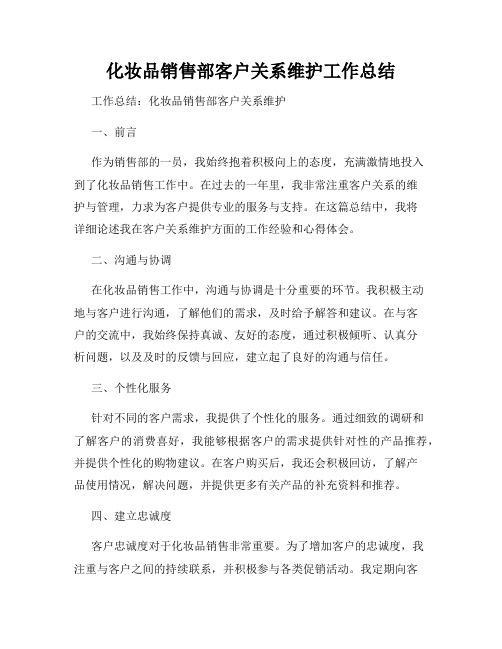 化妆品销售部客户关系维护工作总结

工作总结：化妆品销售部客户关系维护

一、前言

作为销售部的一员，我始终抱着积极向上的态度，充满激情地投入到了化妆品销售工作中。在过去的一年里，我非常注重客户关系的维护与管理，力求为客户提供专业的服务与支持。在这篇总结中，我将详细论述我在客户关系维护方面的工作经验和心得体会。

二、沟通与协调

在化妆品销售工作中，沟通与协调是十分重要的环节。我积极主动地与客户进行沟通，了解他们的需求，及时给予解答和建议。在与客户的交流中，我始终保持真诚、友好的态度，通过积极倾听、认真分析问题，以及及时的反馈与回应，建立起了良好的沟通与信任。

三、个性化服务

针对不同的客户需求，我提供了个性化的服务。通过细致的调研和了解客户的消费喜好，我能够根据客户的需求提供针对性的产品推荐，并提供个性化的购物建议。在客户购买后，我还会积极回访，了解产品使用情况，解决问题，并提供更多有关产品的补充资料和推荐。

四、建立忠诚度

客户忠诚度对于化妆品销售非常重要。为了增加客户的忠诚度，我注重与客户之间的持续联系，并积极参与各类促销活动。我定期向客